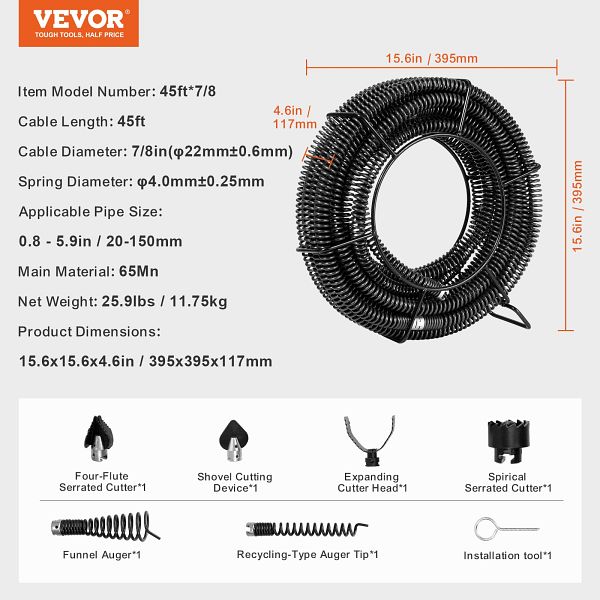 VEVOR®
TOUGH TOOLS, HALF PRICE

Item Model Number: 45ft*7/8

Cable Length: 45ft

Cable Diameter: 7/8in(φ22mm±0.6mm)

Spring Diameter: φ4.0mm±0.25mm

Applicable Pipe Size:

0.8 - 5.9in / 20-150mm

Main Material: 65Mn

Net Weight: 25.9lbs / 11.75kg

Product Dimensions:

15.6x15.6x4.6in / 395x395x117mm

15.6in / 395mm

4.6in / 117mm

15.6in / 395mm

Four-Flute Serrated Cutter*1

Shovel Cutting Device*1

Expanding Cutter Head*1

Spirical Serrated Cutter*1

Funnel Auger*1

Recycling-Type Auger Tip*1

Installation tool*1